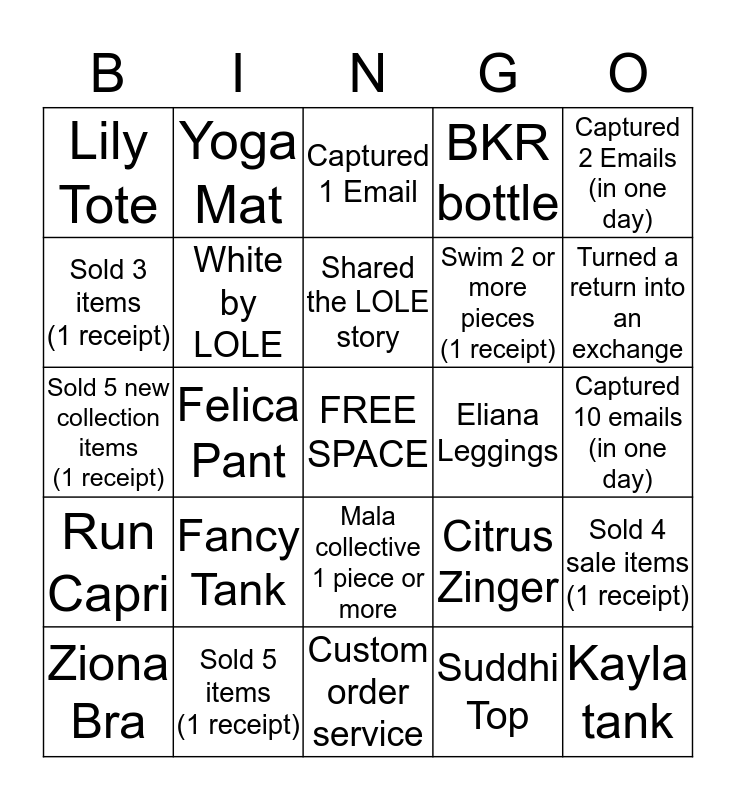 | B | I | N | G | O |
|---|---|---|---|---|
| Lily Tote | Yoga Mat | Captured 1 Email | BKR bottle | Captured 2 Emails (in one day) |
| Sold 3 items (1 receipt) | White by LOLE | Shared the LOLE story | Swim 2 or more pieces (1 receipt) | Turned a return into an exchange |
| Sold 5 new collection items (1 receipt) | Felica Pant | FREE SPACE | Eliana Leggings | Captured 10 emails (in one day) |
| Run Capri | Fancy Tank | Mala collective 1 piece or more | Citrus Zinger | Sold 4 sale items (1 receipt) |
| Ziona Bra | Sold 5 items (1 receipt) | Custom order service | Suddhi Top | Kayla tank |